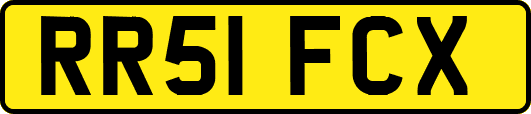 RR51 FCX